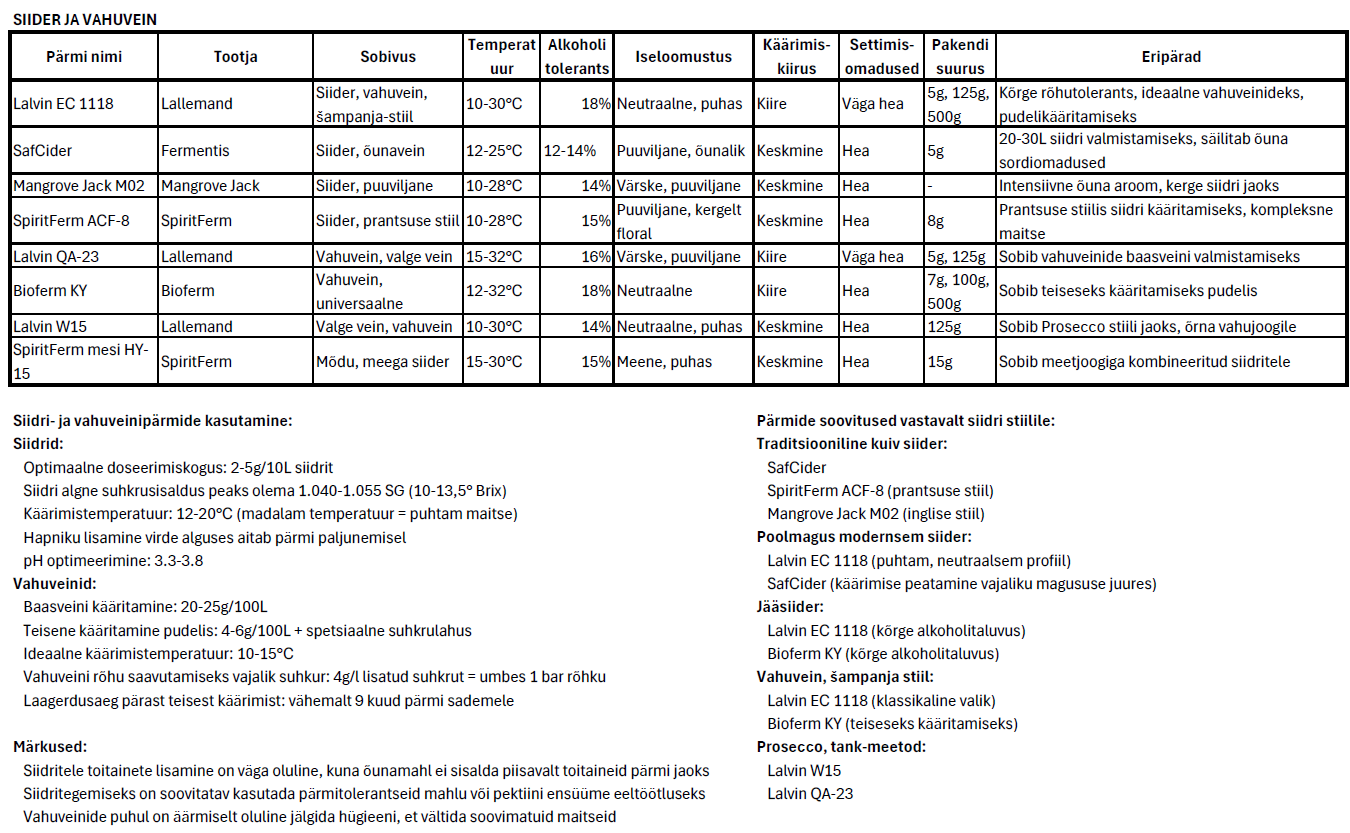 SIIDER JA VAHUVEIN

| Pärmi nimi | Tootja | Sobivus | Temperatuur | Alkoholi tolerants | Iseloomustus | Käärimiskiirus | Settimisomadused | Pakendi suurus | Eripärad |
|---|---|---|---|---|---|---|---|---|---|
| Lalvin EC 1118 | Lallemand | Siider, vahuvein, šampanja-stiil | 10-30°C | 18% | Neutraalne, puhas | Kiire | Väga hea | 5g, 125g, 500g | Kõrge rõhutolerants, ideaalne vahuveinideks, pudelikääritamiseks |
| SafCider | Fermentis | Siider, õunavein | 12-25°C | 12-14% | Puuviljane, õunalik | Keskmine | Hea | 5g | 20-30L siidri valmistamiseks, säilitab õuna sordiomadused |
| Mangrove Jack M02 | Mangrove Jack | Siider, puuviljane | 10-28°C | 14% | Värske, puuviljane | Keskmine | Hea | - | Intensiivne õuna aroom, kerge siidri jaoks |
| SpiritFerm ACF-8 | SpiritFerm | Siider, prantsuse stiil | 10-28°C | 15% | Puuviljane, kergelt floral | Keskmine | Hea | 8g | Prantsuse stiilis siidri kääritamiseks, kompleksne maitse |
| Lalvin QA-23 | Lallemand | Vahuvein, valge vein | 15-32°C | 16% | Värske, puuviljane | Kiire | Väga hea | 5g, 125g | Sobib vahuveinide baasveini valmistamiseks |
| Bioferm KY | Bioferm | Vahuvein, universaalne | 12-32°C | 18% | Neutraalne | Kiire | Hea | 7g, 100g, 500g | Sobib teiseseks kääritamiseks pudelis |
| Lalvin W15 | Lallemand | Valge vein, vahuvein | 10-30°C | 14% | Neutraalne, puhas | Keskmine | Hea | 125g | Sobib Prosecco stiili jaoks, õrna vahujoogile |
| SpiritFerm mesi HY-15 | SpiritFerm | Mõdu, meega siider | 15-30°C | 15% | Meene, puhas | Keskmine | Hea | 15g | Sobib meetjoogiga kombineeritud siidritele |

Siidri- ja vahuveinipärmide kasutamine:
Siidrid:
Optimaalne doseerimiskogus: 2-5g/10L siidrit
Siidri algne suhkrusisaldus peaks olema 1.040-1.055 SG (10-13,5° Brix)
Käärimistemperatuur: 12-20°C (madalam temperatuur = puhtam maitse)
Hapniku lisamine virde alguses aitab pärmi paljunemisel
pH optimeerimine: 3.3-3.8
Vahuveinid:
Baasveini kääritamine: 20-25g/100L
Teisene kääritamine pudelis: 4-6g/100L + spetsiaalne suhkrulahus
Ideaalne käärimistemperatuur: 10-15°C
Vahuveini rõhu saavutamiseks vajalik suhkur: 4g/l lisatud suhkrut = umbes 1 bar rõhku
Laagerdusaeg pärast teisest käärimist: vähemalt 9 kuud pärmi sademele

Märkused:
Siidritele toitainete lisamine on väga oluline, kuna õunamahl ei sisalda piisavalt toitaineid pärmi jaoks
Siidritegemiseks on soovitatav kasutada pärmitolerantseid mahlu või pektiini ensüüme eeltöötluseks
Vahuveinide puhul on äärmiselt oluline jälgida hügieeni, et vältida soovimatuid maitseid

Pärmide soovitused vastavalt siidri stiilile:
Traditsiooniline kuiv siider:
SafCider
SpiritFerm ACF-8 (prantsuse stiil)
Mangrove Jack M02 (inglise stiil)
Poolmagus modernsem siider:
Lalvin EC 1118 (puhtam, neutraalsem profiil)
SafCider (käärimise peatamine vajaliku magususe juures)
Jääsiider:
Lalvin EC 1118 (kõrge alkoholitaluvus)
Bioferm KY (kõrge alkoholitaluvus)
Vahuvein, šampanja stiil:
Lalvin EC 1118 (klassikaline valik)
Bioferm KY (teiseseks kääritamiseks)
Prosecco, tank-meetod:
Lalvin W15
Lalvin QA-23